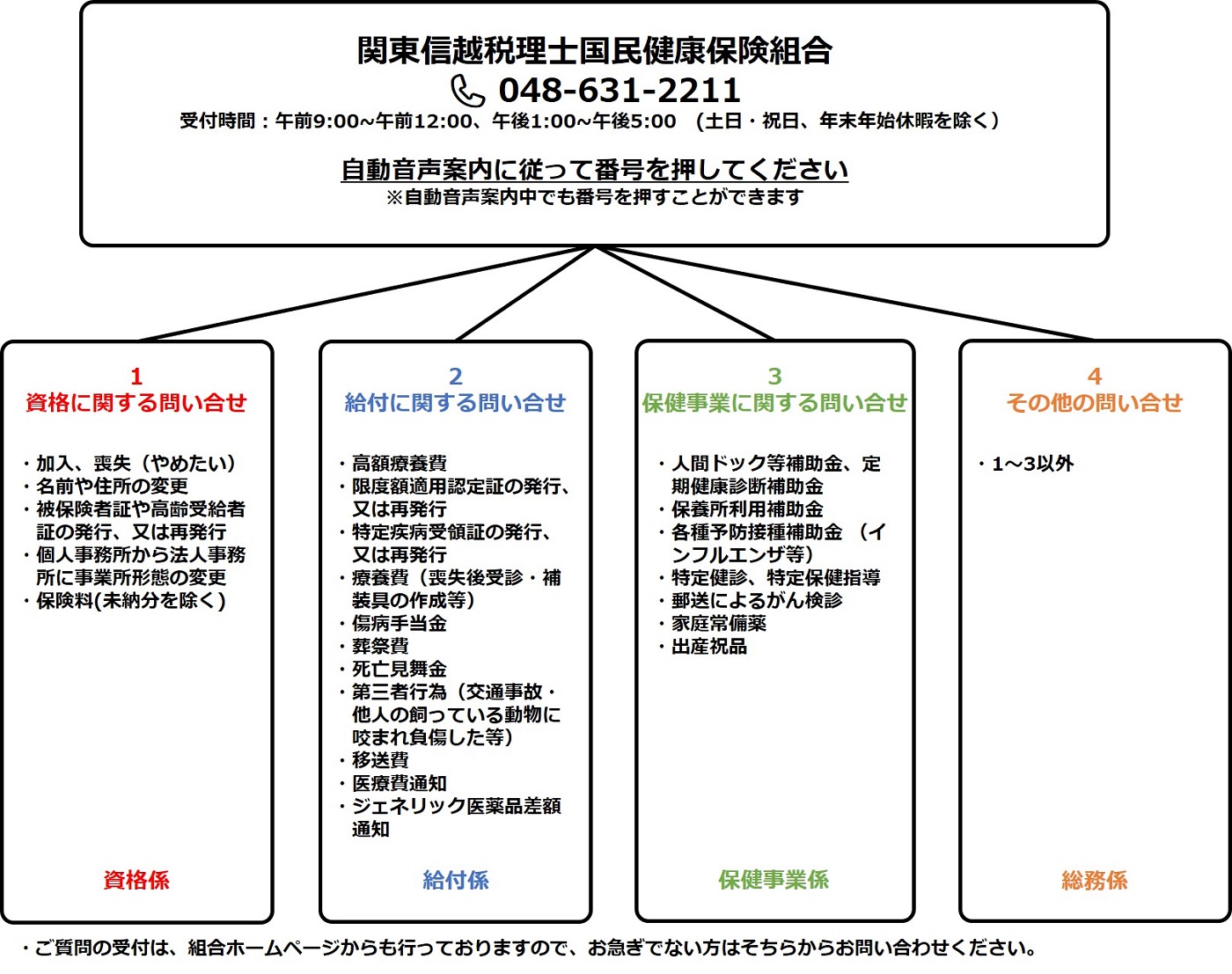 関東信越税理士国民健康保険組合
048-631-2211
受付時間：午前9:00~午前12:00、午後1:00~午後5:00　（土日・祝日、年末年始休暇を除く）

自動音声案内に従って番号を押してください
※自動音声案内中でも番号を押すことができます

1
資格に関する問い合せ

・加入、喪失（やめたい）
・名前や住所の変更
・被保険者証や高齢受給者証の発行、又は再発行
・個人事務所から法人事務所に事業所形態の変更
・保険料(未納分を除く)

資格係

2
給付に関する問い合せ

・高額療養費
・限度額適用認定証の発行、又は再発行
・特定疾病受領証の発行、又は再発行
・療養費（喪失後受診・補装具の作成等）
・傷病手当金
・葬祭費
・死亡見舞金
・第三者行為（交通事故・他人の飼っている動物に咬まれ負傷した等）
・移送費
・医療費通知
・ジェネリック医薬品差額通知

給付係

3
保健事業に関する問い合せ

・人間ドック等補助金、定期健康診断補助金
・保養所利用補助金
・各種予防接種補助金　（インフルエンザ等）
・特定健診、特定保健指導
・郵送によるがん検診
・家庭常備薬
・出産祝品

保健事業係

4
その他の問い合せ

・1～3以外

総務係

・ご質問の受付は、組合ホームページからも行っておりますので、お急ぎでない方はそちらからお問い合わせください。